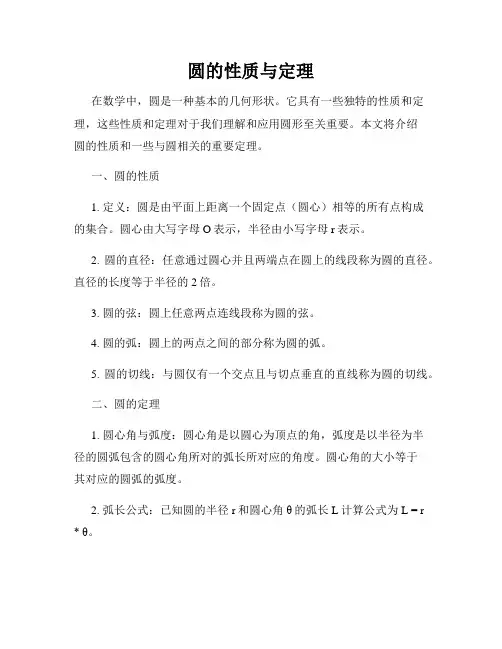 圆的性质与定理

在数学中，圆是一种基本的几何形状。它具有一些独特的性质和定理，这些性质和定理对于我们理解和应用圆形至关重要。本文将介绍圆的性质和一些与圆相关的重要定理。

一、圆的性质

1. 定义：圆是由平面上距离一个固定点（圆心）相等的所有点构成的集合。圆心由大写字母 O 表示，半径由小写字母 r 表示。

2. 圆的直径：任意通过圆心并且两端点在圆上的线段称为圆的直径。直径的长度等于半径的 2 倍。

3. 圆的弦：圆上任意两点连线段称为圆的弦。

4. 圆的弧：圆上的两点之间的部分称为圆的弧。

5. 圆的切线：与圆仅有一个交点且与切点垂直的直线称为圆的切线。

二、圆的定理

1. 圆心角与弧度：圆心角是以圆心为顶点的角，弧度是以半径为半径的圆弧包含的圆心角所对的弧长所对应的角度。圆心角的大小等于其对应的圆弧的弧度。

2. 弧长公式：已知圆的半径 r 和圆心角 θ 的弧长 L 计算公式为 L = r * θ。